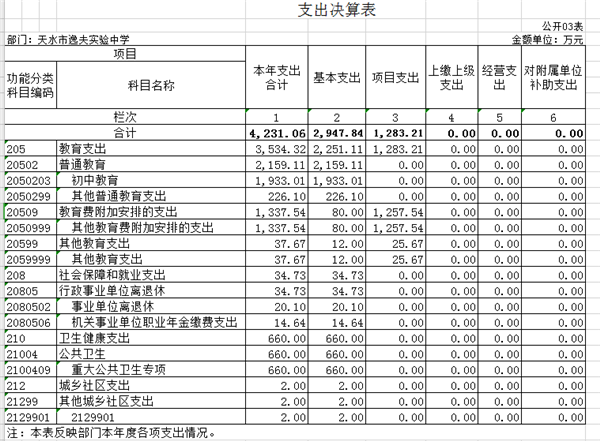 支出决算表

公开03表

部门：天水市逸夫实验中学

金额单位：万元

| 项目 | | 本年支出合计 | 基本支出 | 项目支出 | 上缴上级支出 | 经营支出 | 对附属单位补助支出 |
|---|---|---|---|---|---|---|---|
| 功能分类科目编码 | 科目名称 | | | | | | |
| 栏次 | | 1 | 2 | 3 | 4 | 5 | 6 |
| 合计 | | 4,231.06 | 2,947.84 | 1,283.21 | 0.00 | 0.00 | 0.00 |
| 205 | 教育支出 | 3,534.32 | 2,251.11 | 1,283.21 | 0.00 | 0.00 | 0.00 |
| 20502 | 普通教育 | 2,159.11 | 2,159.11 | 0.00 | 0.00 | 0.00 | 0.00 |
| 2050203 | 初中教育 | 1,933.01 | 1,933.01 | 0.00 | 0.00 | 0.00 | 0.00 |
| 2050299 | 其他普通教育支出 | 226.10 | 226.10 | 0.00 | 0.00 | 0.00 | 0.00 |
| 20509 | 教育费附加安排的支出 | 1,337.54 | 80.00 | 1,257.54 | 0.00 | 0.00 | 0.00 |
| 2050999 | 其他教育费附加安排的支出 | 1,337.54 | 80.00 | 1,257.54 | 0.00 | 0.00 | 0.00 |
| 20599 | 其他教育支出 | 37.67 | 12.00 | 25.67 | 0.00 | 0.00 | 0.00 |
| 2059999 | 其他教育支出 | 37.67 | 12.00 | 25.67 | 0.00 | 0.00 | 0.00 |
| 208 | 社会保障和就业支出 | 34.73 | 34.73 | 0.00 | 0.00 | 0.00 | 0.00 |
| 20805 | 行政事业单位离退休 | 34.73 | 34.73 | 0.00 | 0.00 | 0.00 | 0.00 |
| 2080502 | 事业单位离退休 | 20.10 | 20.10 | 0.00 | 0.00 | 0.00 | 0.00 |
| 2080506 | 机关事业单位职业年金缴费支出 | 14.64 | 14.64 | 0.00 | 0.00 | 0.00 | 0.00 |
| 210 | 卫生健康支出 | 660.00 | 660.00 | 0.00 | 0.00 | 0.00 | 0.00 |
| 21004 | 公共卫生 | 660.00 | 660.00 | 0.00 | 0.00 | 0.00 | 0.00 |
| 2100409 | 重大公共卫生专项 | 660.00 | 660.00 | 0.00 | 0.00 | 0.00 | 0.00 |
| 212 | 城乡社区支出 | 2.00 | 2.00 | 0.00 | 0.00 | 0.00 | 0.00 |
| 21299 | 其他城乡社区支出 | 2.00 | 2.00 | 0.00 | 0.00 | 0.00 | 0.00 |
| 2129901 | 2129901 | 2.00 | 2.00 | 0.00 | 0.00 | 0.00 | 0.00 |

注：本表反映部门本年度各项支出情况。